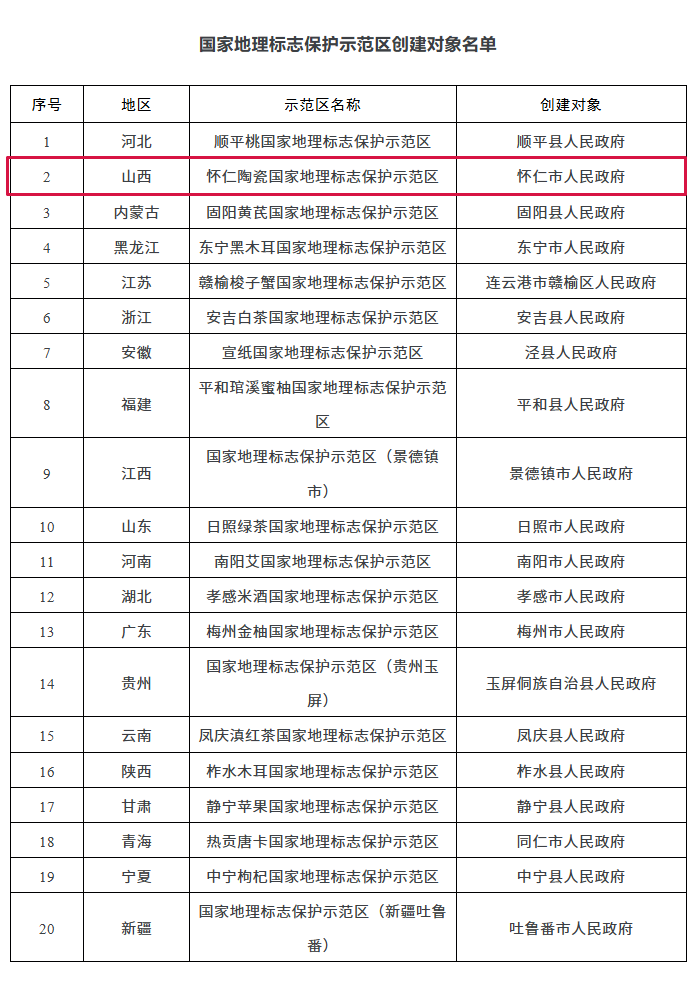 国家地理标志保护示范区创建对象名单

| 序号 | 地区 | 示范区名称 | 创建对象 |
|---|---|---|---|
| 1 | 河北 | 顺平桃国家地理标志保护示范区 | 顺平县人民政府 |
| 2 | 山西 | 怀仁陶瓷国家地理标志保护示范区 | 怀仁市人民政府 |
| 3 | 内蒙古 | 固阳黄芪国家地理标志保护示范区 | 固阳县人民政府 |
| 4 | 黑龙江 | 东宁黑木耳国家地理标志保护示范区 | 东宁市人民政府 |
| 5 | 江苏 | 赣榆梭子蟹国家地理标志保护示范区 | 连云港市赣榆区人民政府 |
| 6 | 浙江 | 安吉白茶国家地理标志保护示范区 | 安吉县人民政府 |
| 7 | 安徽 | 宣纸国家地理标志保护示范区 | 泾县人民政府 |
| 8 | 福建 | 平和琯溪蜜柚国家地理标志保护示范区 | 平和县人民政府 |
| 9 | 江西 | 国家地理标志保护示范区（景德镇市） | 景德镇市人民政府 |
| 10 | 山东 | 日照绿茶国家地理标志保护示范区 | 日照市人民政府 |
| 11 | 河南 | 南阳艾国家地理标志保护示范区 | 南阳市人民政府 |
| 12 | 湖北 | 孝感米酒国家地理标志保护示范区 | 孝感市人民政府 |
| 13 | 广东 | 梅州金柚国家地理标志保护示范区 | 梅州市人民政府 |
| 14 | 贵州 | 国家地理标志保护示范区（贵州玉屏） | 玉屏侗族自治县人民政府 |
| 15 | 云南 | 凤庆滇红茶国家地理标志保护示范区 | 凤庆县人民政府 |
| 16 | 陕西 | 柞水木耳国家地理标志保护示范区 | 柞水县人民政府 |
| 17 | 甘肃 | 静宁苹果国家地理标志保护示范区 | 静宁县人民政府 |
| 18 | 青海 | 热贡唐卡国家地理标志保护示范区 | 同仁市人民政府 |
| 19 | 宁夏 | 中宁枸杞国家地理标志保护示范区 | 中宁县人民政府 |
| 20 | 新疆 | 国家地理标志保护示范区（新疆吐鲁番） | 吐鲁番市人民政府 |